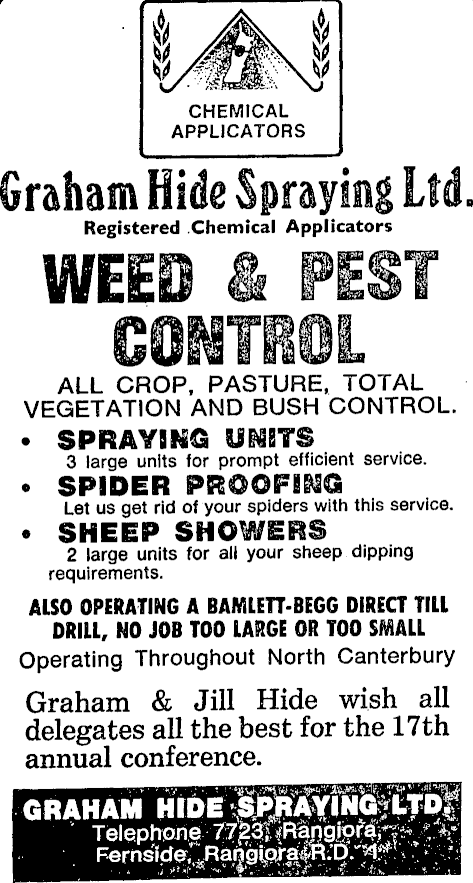 CHEMICAL APPLICATORS

Graham Hide Spraying Ltd.

Registered Chemical Applicators

WEED & PEST CONTROL

ALL CROP, PASTURE, TOTAL VEGETATION AND BUSH CONTROL.

• SPRAYING UNITS
3 large units for prompt efficient service.

• SPIDER PROOFING
Let us get rid of your spiders with this service.

• SHEEP SHOWERS
2 large units for all your sheep dipping requirements.

ALSO OPERATING A BAMLETT-BEGG DIRECT TILL DRILL, NO JOB TOO LARGE OR TOO SMALL

Operating Throughout North Canterbury

Graham & Jill Hide wish all delegates all the best for the 17th annual conference.

GRAHAM HIDE SPRAYING LTD.
Telephone 7723, Rangiora,
Fernside, Rangiora R.D. 1